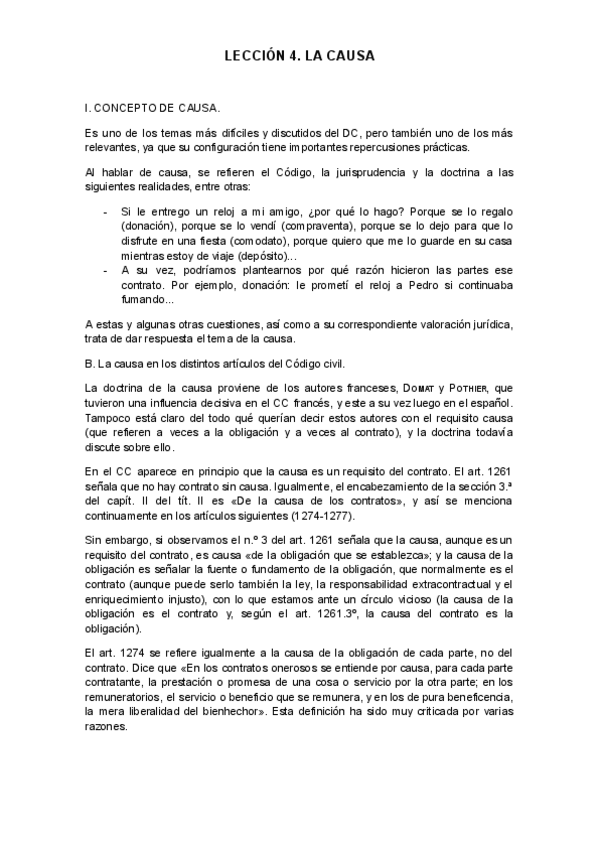 LECCIÓN 4. LA CAUSA

I. CONCEPTO DE CAUSA.

Es uno de los temas más difíciles y discutidos del DC, pero también uno de los más relevantes, ya que su configuración tiene importantes repercusiones prácticas.

Al hablar de causa, se refieren el Código, la jurisprudencia y la doctrina a las siguientes realidades, entre otras:

- Si le entrego un reloj a mi amigo, ¿por qué lo hago? Porque se lo regalo (donación), porque se lo vendí (compraventa), porque se lo dejo para que lo disfrute en una fiesta (comodato), porque quiero que me lo guarde en su casa mientras estoy de viaje (depósito)...
- A su vez, podríamos plantearnos por qué razón hicieron las partes ese contrato. Por ejemplo, donación: le prometí el reloj a Pedro si continuaba fumando...

A estas y algunas otras cuestiones, así como a su correspondiente valoración jurídica, trata de dar respuesta el tema de la causa.

B. La causa en los distintos artículos del Código civil.

La doctrina de la causa proviene de los autores franceses, DOMAT y POTHIER, que tuvieron una influencia decisiva en el CC francés, y este a su vez luego en el español. Tampoco está claro del todo qué querían decir estos autores con el requisito causa (que refieren a veces a la obligación y a veces al contrato), y la doctrina todavía discute sobre ello.

En el CC aparece en principio que la causa es un requisito del contrato. El art. 1261 señala que no hay contrato sin causa. Igualmente, el encabezamiento de la sección 3.ª del capít. II del tít. II es «De la causa de los contratos», y así se menciona continuamente en los artículos siguientes (1274-1277).

Sin embargo, si observamos el n.º 3 del art. 1261 señala que la causa, aunque es un requisito del contrato, es causa «de la obligación que se establezca»; y la causa de la obligación es señalar la fuente o fundamento de la obligación, que normalmente es el contrato (aunque puede serlo también la ley, la responsabilidad extracontractual y el enriquecimiento injusto), con lo que estamos ante un círculo vicioso (la causa de la obligación es el contrato y, según el art. 1261.3º, la causa del contrato es la obligación).

El art. 1274 se refiere igualmente a la causa de la obligación de cada parte, no del contrato. Dice que «En los contratos onerosos se entiende por causa, para cada parte contratante, la prestación o promesa de una cosa o servicio por la otra parte; en los remuneratorios, el servicio o beneficio que se remunera, y en los de pura beneficencia, la mera liberalidad del bienhechor». Esta definición ha sido muy criticada por varias razones.